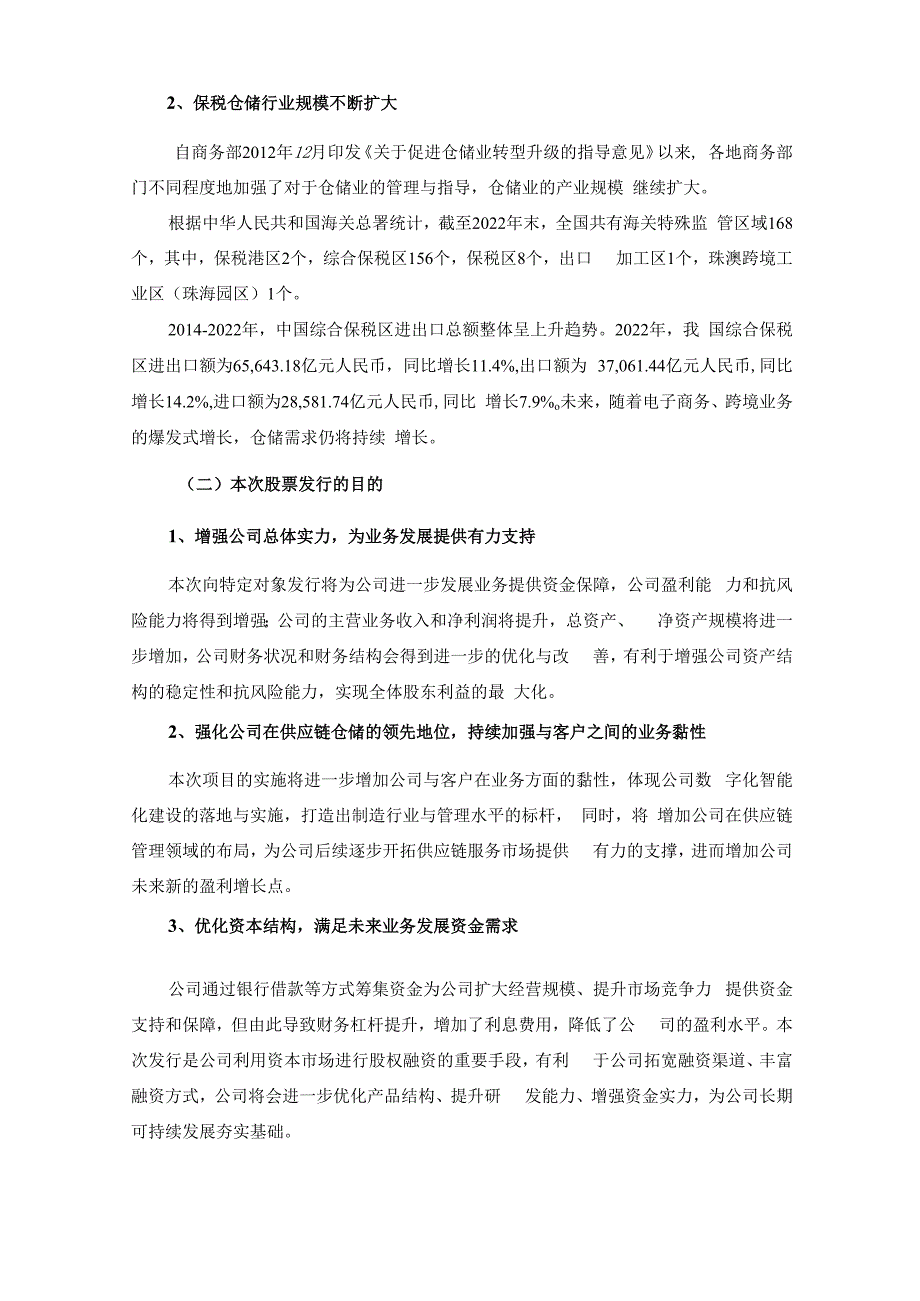 2、保税仓储行业规模不断扩大

自商务部2012年12月印发《关于促进仓储业转型升级的指导意见》以来，各地商务部门不同程度地加强了对于仓储业的管理与指导，仓储业的产业规模 继续扩大。

根据中华人民共和国海关总署统计，截至2022年末，全国共有海关特殊监 管区域168个，其中，保税港区2个，综合保税区156个，保税区8个，出口 加工区1个，珠澳跨境工业区（珠海园区）1个。

2014-2022年，中国综合保税区进出口总额整体呈上升趋势。2022年，我 国综合保税区进出口额为65,643.18亿元人民币，同比增长11.4%,出口额为 37,061.44亿元人民币,同比增长14.2%,进口额为28,581.74亿元人民币,同比 增长7.9%。未来，随着电子商务、跨境业务的爆发式增长，仓储需求仍将持续 增长。

（二）本次股票发行的目的

1、增强公司总体实力，为业务发展提供有力支持

本次向特定对象发行将为公司进一步发展业务提供资金保障，公司盈利能 力和抗风险能力将得到增强;公司的主营业务收入和净利润将提升，总资产、 净资产规模将进一步增加,公司财务状况和财务结构会得到进一步的优化与改 善，有利于增强公司资产结构的稳定性和抗风险能力，实现全体股东利益的最 大化。

2、强化公司在供应链仓储的领先地位，持续加强与客户之间的业务黏性

本次项目的实施将进一步增加公司与客户在业务方面的黏性，体现公司数 字化智能化建设的落地与实施，打造出制造行业与管理水平的标杆， 同时，将 增加公司在供应链管理领域的布局，为公司后续逐步开拓供应链服务市场提供 有力的支撑，进而增加公司未来新的盈利增长点。

3、优化资本结构，满足未来业务发展资金需求

公司通过银行借款等方式筹集资金为公司扩大经营规模、提升市场竞争力 提供资金支持和保障，但由此导致财务杠杆提升，增加了利息费用，降低了公 司的盈利水平。本次发行是公司利用资本市场进行股权融资的重要手段，有利 于公司拓宽融资渠道、丰富融资方式，公司将会进一步优化产品结构、提升研 发能力、增强资金实力，为公司长期可持续发展夯实基础。